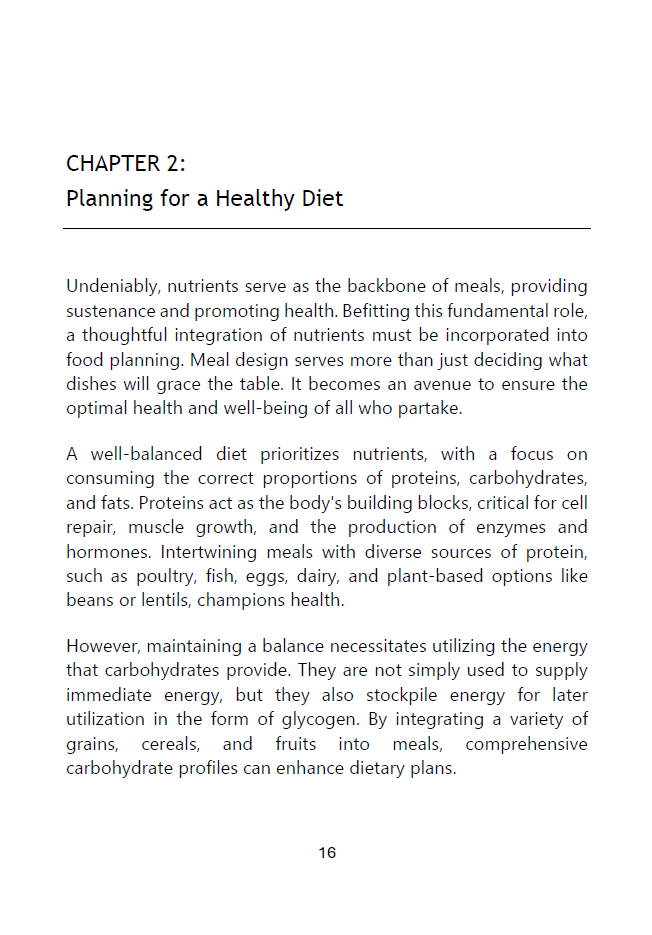 CHAPTER 2:
Planning for a Healthy Diet

Undeniably, nutrients serve as the backbone of meals, providing sustenance and promoting health. Befitting this fundamental role, a thoughtful integration of nutrients must be incorporated into food planning. Meal design serves more than just deciding what dishes will grace the table. It becomes an avenue to ensure the optimal health and well-being of all who partake.

A well-balanced diet prioritizes nutrients, with a focus on consuming the correct proportions of proteins, carbohydrates, and fats. Proteins act as the body's building blocks, critical for cell repair, muscle growth, and the production of enzymes and hormones. Intertwining meals with diverse sources of protein, such as poultry, fish, eggs, dairy, and plant-based options like beans or lentils, champions health.

However, maintaining a balance necessitates utilizing the energy that carbohydrates provide. They are not simply used to supply immediate energy, but they also stockpile energy for later utilization in the form of glycogen. By integrating a variety of grains, cereals, and fruits into meals, comprehensive carbohydrate profiles can enhance dietary plans.

16